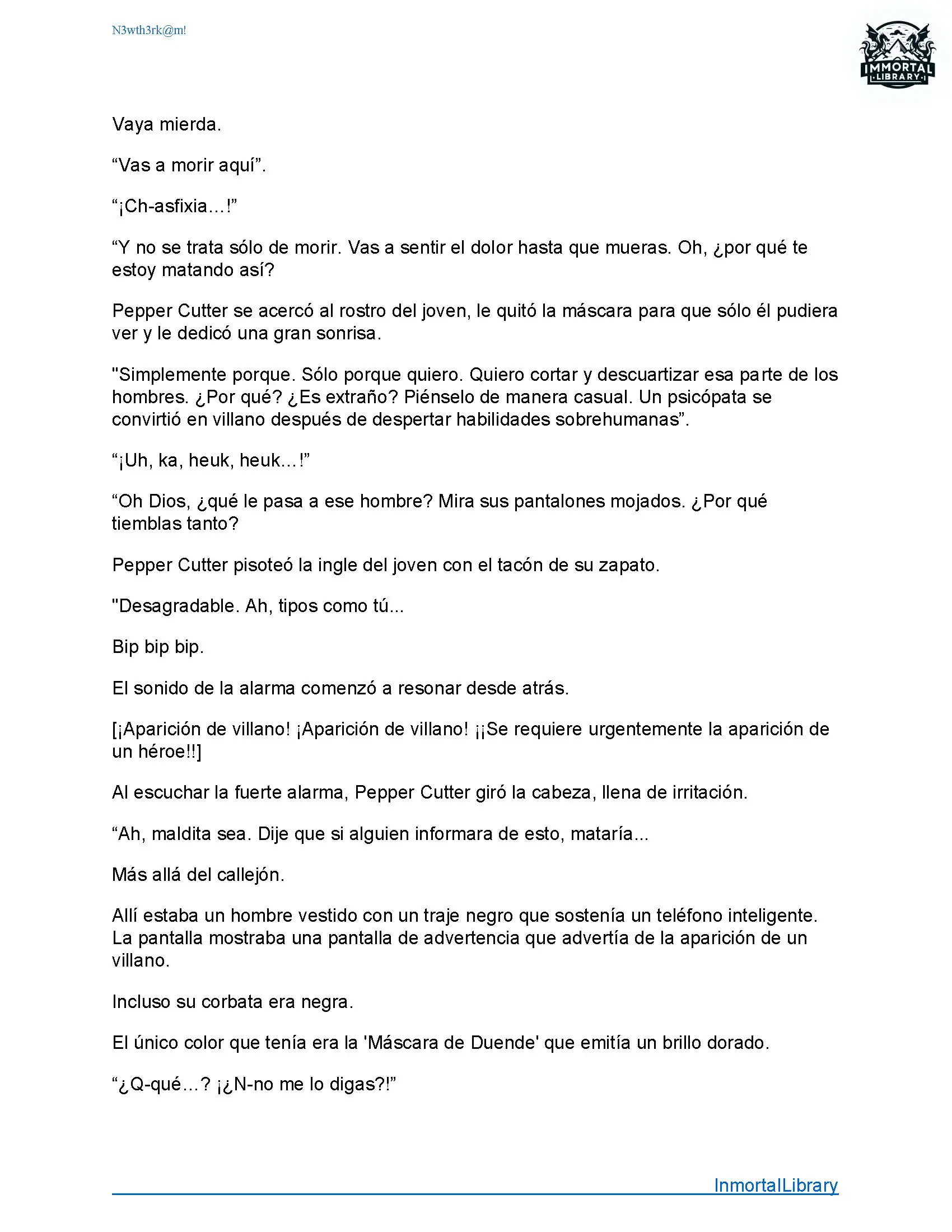 N3wth3rk@m!

IMMORTAL LIBRARY

Vaya mierda.

“Vas a morir aquí”.

“¡Ch-asfixia…!”

“Y no se trata sólo de morir. Vas a sentir el dolor hasta que mueras. Oh, ¿por qué te estoy matando así?

Pepper Cutter se acercó al rostro del joven, le quitó la máscara para que sólo él pudiera ver y le dedicó una gran sonrisa.

"Simplemente porque. Sólo porque quiero. Quiero cortar y descuartizar esa parte de los hombres. ¿Por qué? ¿Es extraño? Piénselo de manera casual. Un psicópata se convirtió en villano después de despertar habilidades sobrehumanas”.

“¡Uh, ka, heuk, heuk…!”

“Oh Dios, ¿qué le pasa a ese hombre? Mira sus pantalones mojados. ¿Por qué tiemblas tanto?

Pepper Cutter pisoteó la ingle del joven con el tacón de su zapato.

"Desagradable. Ah, tipos como tú...

Bip bip bip.

El sonido de la alarma comenzó a resonar desde atrás.

[¡Aparición de villano! ¡Aparición de villano! ¡¡Se requiere urgentemente la aparición de un héroe!!]

Al escuchar la fuerte alarma, Pepper Cutter giró la cabeza, llena de irritación.

“Ah, maldita sea. Dije que si alguien informara de esto, mataría...

Más allá del callejón.

Allí estaba un hombre vestido con un traje negro que sostenía un teléfono inteligente. La pantalla mostraba una pantalla de advertencia que advertía de la aparición de un villano.

Incluso su corbata era negra.

El único color que tenía era la 'Máscara de Duende' que emitía un brillo dorado.

“¿Q-qué…? ¡¿N-no me lo digas?!”

InmortalLibrary